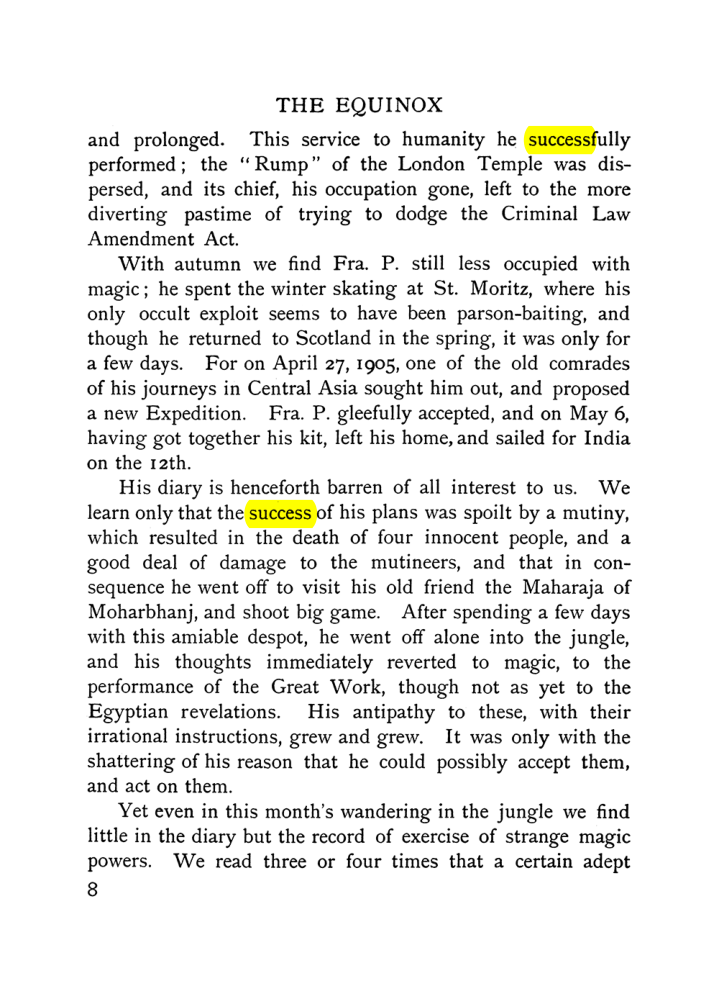 THE EQUINOX

and prolonged. This service to humanity he successfully performed; the "Rump" of the London Temple was dispersed, and its chief, his occupation gone, left to the more diverting pastime of trying to dodge the Criminal Law Amendment Act.

With autumn we find Fra. P. still less occupied with magic; he spent the winter skating at St. Moritz, where his only occult exploit seems to have been parson-baiting, and though he returned to Scotland in the spring, it was only for a few days. For on April 27, 1905, one of the old comrades of his journeys in Central Asia sought him out, and proposed a new Expedition. Fra. P. gleefully accepted, and on May 6, having got together his kit, left his home, and sailed for India on the 12th.

His diary is henceforth barren of all interest to us. We learn only that the success of his plans was spoilt by a mutiny, which resulted in the death of four innocent people, and a good deal of damage to the mutineers, and that in consequence he went off to visit his old friend the Maharaja of Moharbhanj, and shoot big game. After spending a few days with this amiable despot, he went off alone into the jungle, and his thoughts immediately reverted to magic, to the performance of the Great Work, though not as yet to the Egyptian revelations. His antipathy to these, with their irrational instructions, grew and grew. It was only with the shattering of his reason that he could possibly accept them, and act on them.

Yet even in this month's wandering in the jungle we find little in the diary but the record of exercise of strange magic powers. We read three or four times that a certain adept

8